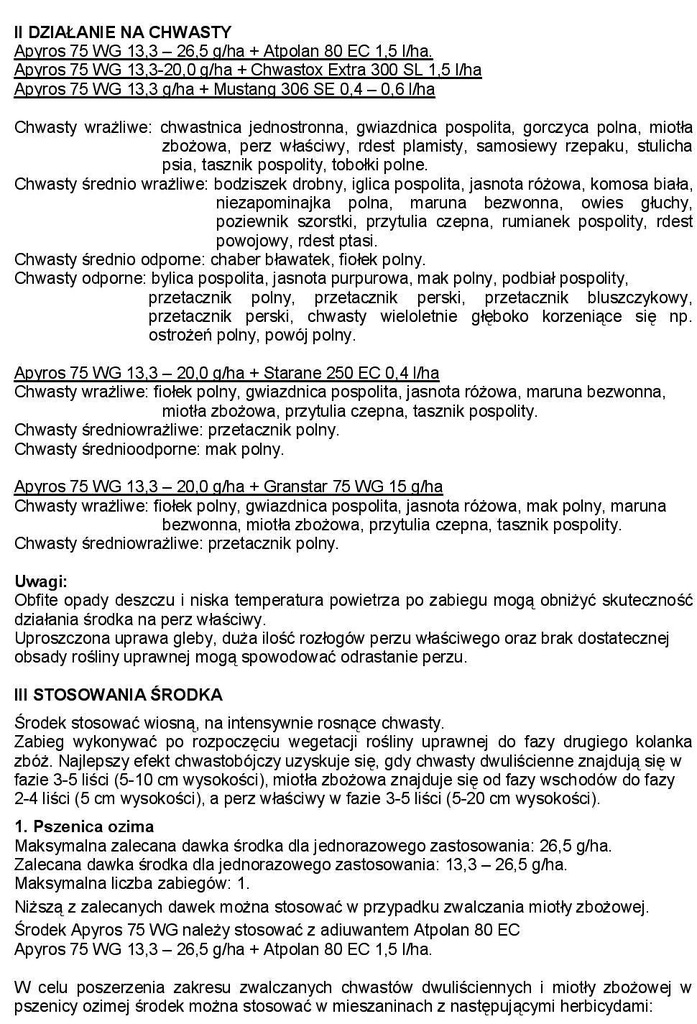 II DZIAŁANIE NA CHWASTY
Apyros 75 WG 13,3 – 26,5 g/ha + Atpolan 80 EC 1,5 l/ha.
Apyros 75 WG 13,3-20,0 g/ha + Chwastox Extra 300 SL 1,5 l/ha
Apyros 75 WG 13,3 g/ha + Mustang 306 SE 0,4 – 0,6 l/ha

Chwasty wrażliwe: chwastnica jednostronna, gwiazdnica pospolita, gorczyca polna, miotła zbożowa, perz właściwy, rdest plamisty, samosiewy rzepaku, stulicha psia, tasznik pospolity, tobołki polne.
Chwasty średnio wrażliwe: bodziszek drobny, iglica pospolita, jasnota różowa, komosa biała, niezapominajka polna, maruna bezwonna, owies głuchy, poziewnik szorstki, przytulia czepna, rumianek pospolity, rdest powojowy, rdest ptasi.
Chwasty średnio odporne: chaber bławatek, fiołek polny.
Chwasty odporne: bylica pospolita, jasnota purpurowa, mak polny, podbiał pospolity, przetacznik polny, przetacznik perski, przetacznik bluszczykowy, przetacznik perski, chwasty wieloletnie głęboko korzeniące się np. ostrożeń polny, powój polny.

Apyros 75 WG 13,3 – 20,0 g/ha + Starane 250 EC 0,4 l/ha
Chwasty wrażliwe: fiołek polny, gwiazdnica pospolita, jasnota różowa, maruna bezwonna, miotła zbożowa, przytulia czepna, tasznik pospolity.
Chwasty średniowrażliwe: przetacznik polny.
Chwasty średnioodporne: mak polny.

Apyros 75 WG 13,3 – 20,0 g/ha + Granstar 75 WG 15 g/ha
Chwasty wrażliwe: fiołek polny, gwiazdnica pospolita, jasnota różowa, mak polny, maruna bezwonna, miotła zbożowa, przytulia czepna, tasznik pospolity.
Chwasty średniowrażliwe: przetacznik polny.

Uwagi:
Obfite opady deszczu i niska temperatura powietrza po zabiegu mogą obniżyć skuteczność działania środka na perz właściwy.
Uproszczona uprawa gleby, duża ilość rozłogów perzu właściwego oraz brak dostatecznej obsady rośliny uprawnej mogą spowodować odrastanie perzu.

III STOSOWANIA ŚRODKA

Środek stosować wiosną, na intensywnie rosnące chwasty.
Zabieg wykonywać po rozpoczęciu wegetacji rośliny uprawnej do fazy drugiego kolanka zbóż. Najlepszy efekt chwastobójczy uzyskuje się, gdy chwasty dwuliścienne znajdują się w fazie 3-5 liści (5-10 cm wysokości), miotła zbożowa znajduje się od fazy wschodów do fazy 2-4 liści (5 cm wysokości), a perz właściwy w fazie 3-5 liści (5-20 cm wysokości).

1. Pszenica ozima
Maksymalna zalecana dawka środka dla jednorazowego zastosowania: 26,5 g/ha.
Zalecana dawka środka dla jednorazowego zastosowania: 13,3 – 26,5 g/ha.
Maksymalna liczba zabiegów: 1.
Niższą z zalecanych dawek można stosować w przypadku zwalczania miotły zbożowej.
Środek Apyros 75 WG należy stosować z adiuwantem Atpolan 80 EC
Apyros 75 WG 13,3 – 26,5 g/ha + Atpolan 80 EC 1,5 l/ha.

W celu poszerzenia zakresu zwalczanych chwastów dwuliściennych i miotły zbożowej w pszenicy ozimej środek można stosować w mieszaninach z następującymi herbicydami: